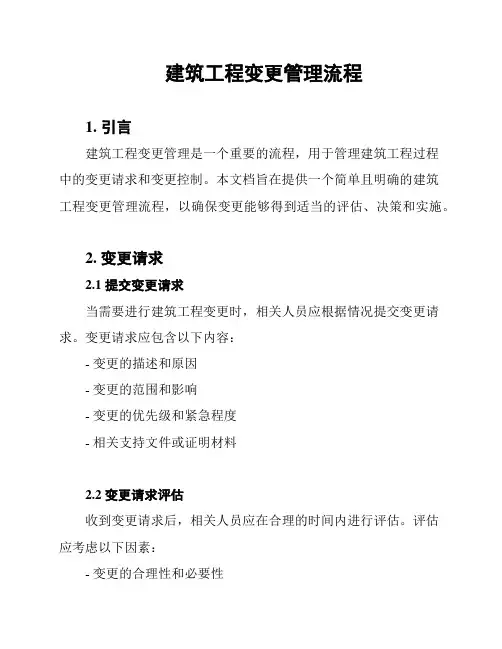 建筑工程变更管理流程

1. 引言

建筑工程变更管理是一个重要的流程，用于管理建筑工程过程中的变更请求和变更控制。本文档旨在提供一个简单且明确的建筑工程变更管理流程，以确保变更能够得到适当的评估、决策和实施。

2. 变更请求

2.1 提交变更请求

当需要进行建筑工程变更时，相关人员应根据情况提交变更请求。变更请求应包含以下内容：

- 变更的描述和原因

- 变更的范围和影响

- 变更的优先级和紧急程度

- 相关支持文件或证明材料

2.2 变更请求评估

收到变更请求后，相关人员应在合理的时间内进行评估。评估应考虑以下因素：

- 变更的合理性和必要性